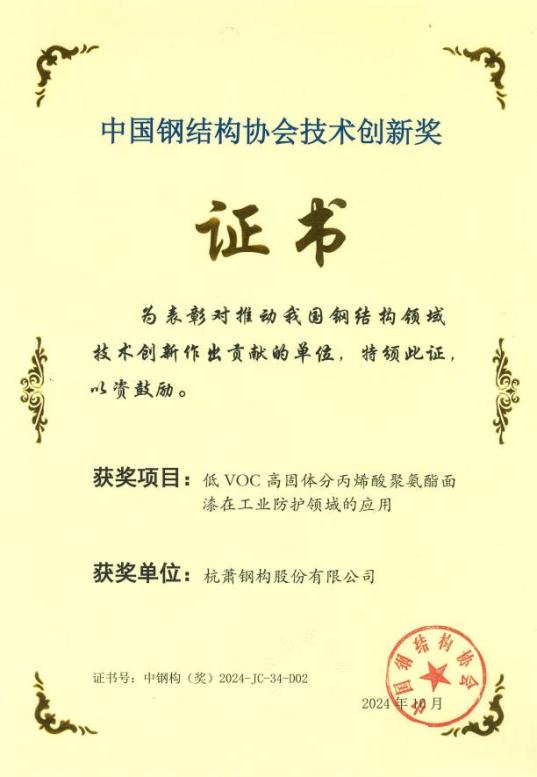 中国钢结构协会技术创新奖

证书

为表彰对推动我国钢结构领域技术创新作出贡献的单位，特颁此证，以资鼓励。

获奖项目：低VOC高固体分丙烯酸聚氨酯面漆在工业防护领域的应用

获奖单位：杭萧钢构股份有限公司

证书号：中钢构（奖）2024-JC-34-D02

2024年10月

中国钢结构协会